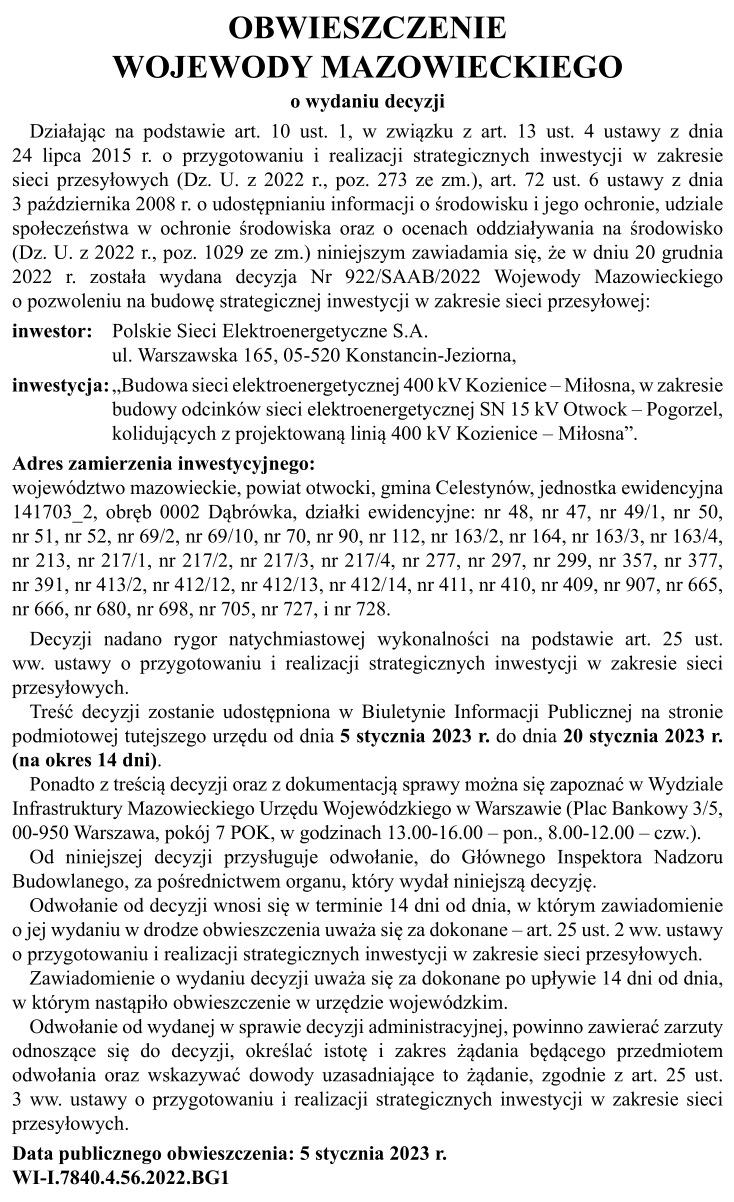 OBWIESZCZENIE
WOJEWODY MAZOWIECKIEGO
o wydaniu decyzji

Działając na podstawie art. 10 ust. 1, w związku z art. 13 ust. 4 ustawy z dnia 24 lipca 2015 r. o przygotowaniu i realizacji strategicznych inwestycji w zakresie sieci przesyłowych (Dz. U. z 2022 r., poz. 273 ze zm.), art. 72 ust. 6 ustawy z dnia 3 października 2008 r. o udostępnianiu informacji o środowisku i jego ochronie, udziale społeczeństwa w ochronie środowiska oraz o ocenach oddziaływania na środowisko (Dz. U. z 2022 r., poz. 1029 ze zm.) niniejszym zawiadamia się, że w dniu 20 grudnia 2022 r. została wydana decyzja Nr 922/SAAB/2022 Wojewody Mazowieckiego o pozwoleniu na budowę strategicznej inwestycji w zakresie sieci przesyłowej:

inwestor: Polskie Sieci Elektroenergetyczne S.A.
ul. Warszawska 165, 05-520 Konstancin-Jeziorna,

inwestycja: „Budowa sieci elektroenergetycznej 400 kV Kozienice – Miłosna, w zakresie budowy odcinków sieci elektroenergetycznej SN 15 kV Otwock – Pogorzel, kolidujących z projektowaną linią 400 kV Kozienice – Miłosna”.

Adres zamierzenia inwestycyjnego:
województwo mazowieckie, powiat otwocki, gmina Celestynów, jednostka ewidencyjna 141703_2, obręb 0002 Dąbrówka, działki ewidencyjne: nr 48, nr 47, nr 49/1, nr 50, nr 51, nr 52, nr 69/2, nr 69/10, nr 70, nr 90, nr 112, nr 163/2, nr 164, nr 163/3, nr 163/4, nr 213, nr 217/1, nr 217/2, nr 217/3, nr 217/4, nr 277, nr 297, nr 299, nr 357, nr 377, nr 391, nr 413/2, nr 412/12, nr 412/13, nr 412/14, nr 411, nr 410, nr 409, nr 907, nr 665, nr 666, nr 680, nr 698, nr 705, nr 727, i nr 728.

Decyzji nadano rygor natychmiastowej wykonalności na podstawie art. 25 ust. ww. ustawy o przygotowaniu i realizacji strategicznych inwestycji w zakresie sieci przesyłowych.

Treść decyzji zostanie udostępniona w Biuletynie Informacji Publicznej na stronie podmiotowej tutejszego urzędu od dnia 5 stycznia 2023 r. do dnia 20 stycznia 2023 r. (na okres 14 dni).

Ponadto z treścią decyzji oraz z dokumentacją sprawy można się zapoznać w Wydziale Infrastruktury Mazowieckiego Urzędu Wojewódzkiego w Warszawie (Plac Bankowy 3/5, 00-950 Warszawa, pokój 7 POK, w godzinach 13.00-16.00 – pon., 8.00-12.00 – czw.).

Od niniejszej decyzji przysługuje odwołanie, do Głównego Inspektora Nadzoru Budowlanego, za pośrednictwem organu, który wydał niniejszą decyzję.

Odwołanie od decyzji wnosi się w terminie 14 dni od dnia, w którym zawiadomienie o jej wydaniu w drodze obwieszczenia uważa się za dokonane – art. 25 ust. 2 ww. ustawy o przygotowaniu i realizacji strategicznych inwestycji w zakresie sieci przesyłowych.

Zawiadomienie o wydaniu decyzji uważa się za dokonane po upływie 14 dni od dnia, w którym nastąpiło obwieszczenie w urzędzie wojewódzkim.

Odwołanie od wydanej w sprawie decyzji administracyjnej, powinno zawierać zarzuty odnoszące się do decyzji, określać istotę i zakres żądania będącego przedmiotem odwołania oraz wskazywać dowody uzasadniające to żądanie, zgodnie z art. 25 ust. 3 ww. ustawy o przygotowaniu i realizacji strategicznych inwestycji w zakresie sieci przesyłowych.

Data publicznego obwieszczenia: 5 stycznia 2023 r.
WI-I.7840.4.56.2022.BG1